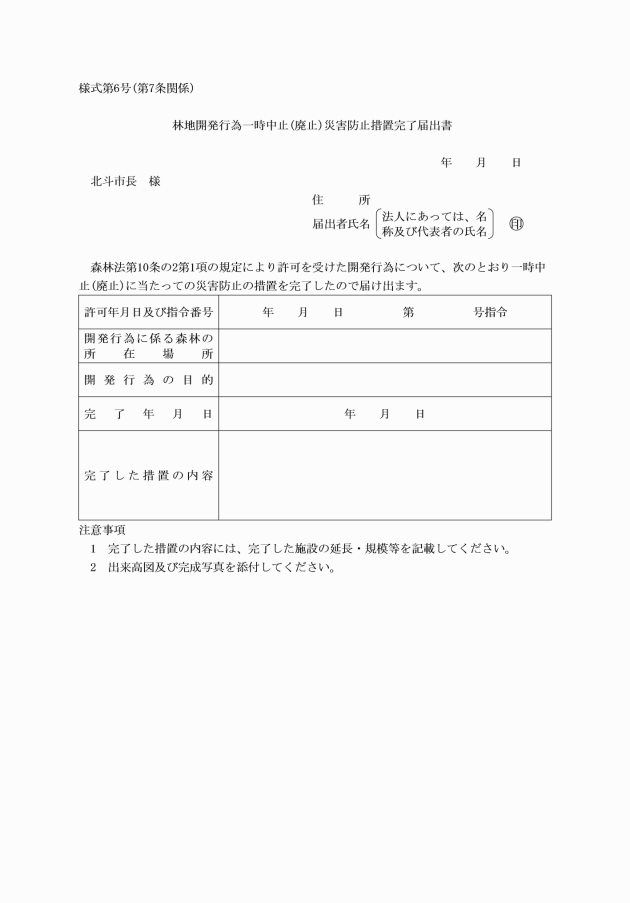 様式第6号(第7条関係)

林地開発行為一時中止(廃止)災害防止措置完了届出書

年　月　日

北斗市長　様

住　所

届出者氏名 (法人にあっては、名称及び代表者の氏名) ㊞

森林法第10条の2第1項の規定により許可を受けた開発行為について、次のとおり一時中止(廃止)に当たっての災害防止の措置を完了したので届け出ます。

| 許可年月日及び指令番号 | 年　月　日　第　号指令 |
|---|---|
| 開発行為に係る森林の所在場所 | |
| 開発行為の目的 | |
| 完了年月日 | 年　月　日 |
| 完了した措置の内容 | |

注意事項
1　完了した措置の内容には、完了した施設の延長・規模等を記載してください。
2　出来高図及び完成写真を添付してください。